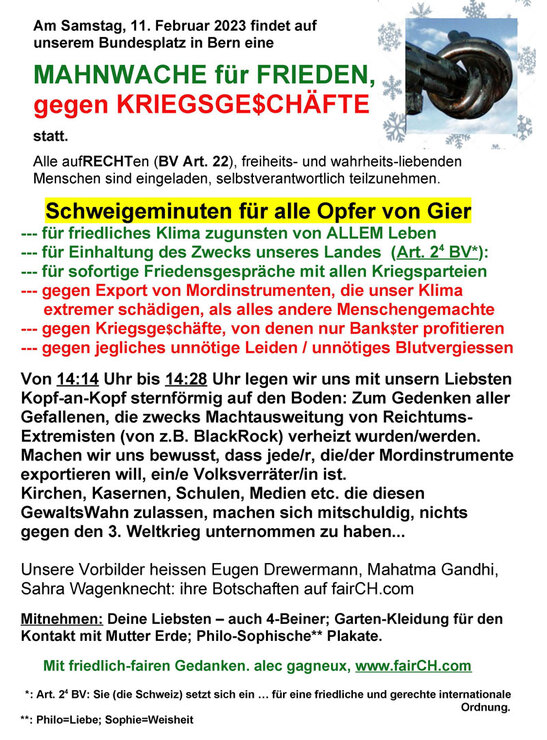 Am Samstag, 11. Februar 2023 findet auf unserem Bundesplatz in Bern eine

MAHNWACHE für FRIEDEN, gegen KRIEGSGE$CHÄFTE

statt.

Alle aufRECHTen (BV Art. 22), freiheits- und wahrheits-liebenden Menschen sind eingeladen, selbstverantwortlich teilzunehmen.

Schweigeminuten für alle Opfer von Gier

--- für friedliches Klima zugunsten von ALLEM Leben
--- für Einhaltung des Zwecks unseres Landes (Art. $2^4$ BV*):
--- für sofortige Friedensgespräche mit allen Kriegsparteien
--- gegen Export von Mordinstrumenten, die unser Klima extremer schädigen, als alles andere Menschengemachte
--- gegen Kriegsge$chäfte, von denen nur Bank$ter profitieren
--- gegen jegliches unnötige Leiden / unnötiges Blutvergiessen

Von 14:14 Uhr bis 14:28 Uhr legen wir uns mit unsern Liebsten Kopf-an-Kopf sternförmig auf den Boden: Zum Gedenken aller Gefallenen, die zwecks Machtausweitung von Reichtums-Extremisten (von z.B. BlackRock) verheizt wurden/werden. Machen wir uns bewusst, dass jede/r, die/der Mordinstrumente exportieren will, ein/e Volksverräter/in ist.
Kirchen, Kasernen, Schulen, Medien etc. die diesen GewaltsWahn zulassen, machen sich mitschuldig, nichts gegen den 3. Weltkrieg unternommen zu haben...

Unsere Vorbilder heissen Eugen Drewermann, Mahatma Gandhi, Sahra Wagenknecht: ihre Botschaften auf fairCH.com

Mitnehmen: Deine Liebsten – auch 4-Beiner; Garten-Kleidung für den Kontakt mit Mutter Erde; Philo-Sophische** Plakate.

Mit friedlich-fairen Gedanken. alec gagneux, www.fairCH.com

*: Art. $2^4$ BV: Sie (die Schweiz) setzt sich ein … für eine friedliche und gerechte internationale Ordnung.

**: Philo=Liebe; Sophie=Weisheit